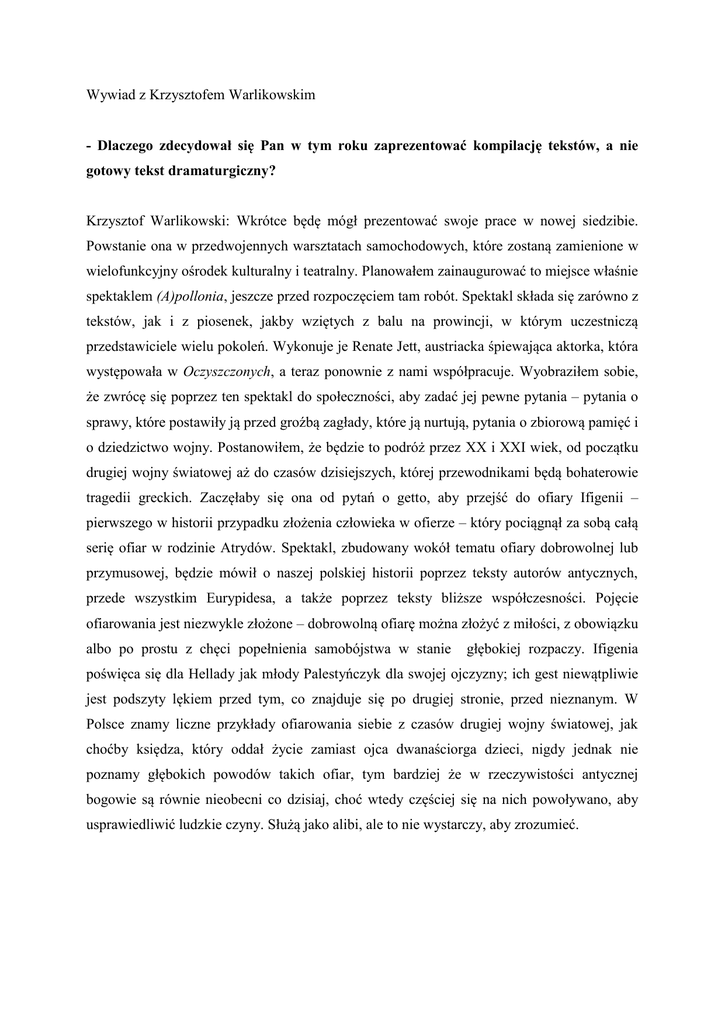 Wywiad z Krzysztofem Warlikowskim

- Dlaczego zdecydował się Pan w tym roku zaprezentować kompilację tekstów, a nie gotowy tekst dramaturgiczny?

Krzysztof Warlikowski: Wkrótce będę mógł prezentować swoje prace w nowej siedzibie. Powstanie ona w przedwojennych warsztatach samochodowych, które zostaną zamienione w wielofunkcyjny ośrodek kulturalny i teatralny. Planowałem zainaugurować to miejsce właśnie spektaklem (A)pollonia, jeszcze przed rozpoczęciem tam robót. Spektakl składa się zarówno z tekstów, jak i z piosenek, jakby wziętych z balu na prowincji, w którym uczestniczą przedstawiciele wielu pokoleń. Wykonuje je Renate Jett, austriacka śpiewająca aktorka, która występowała w Oczyszczonych, a teraz ponownie z nami współpracuje. Wyobraziłem sobie, że zwrócę się poprzez ten spektakl do społeczności, aby zadać jej pewne pytania – pytania o sprawy, które postawiły ją przed groźbą zagłady, które ją nurtują, pytania o zbiorową pamięć i o dziedzictwo wojny. Postanowiłem, że będzie to podróż przez XX i XXI wiek, od początku drugiej wojny światowej aż do czasów dzisiejszych, której przewodnikami będą bohaterowie tragedii greckich. Zaczęłaby się ona od pytań o getto, aby przejść do ofiary Ifigenii – pierwszego w historii przypadku złożenia człowieka w ofierze – który pociągnął za sobą całą serię ofiar w rodzinie Atrydów. Spektakl, zbudowany wokół tematu ofiary dobrowolnej lub przymusowej, będzie mówił o naszej polskiej historii poprzez teksty autorów antycznych, przede wszystkim Eurypidesa, a także poprzez teksty bliższe współczesności. Pojęcie ofiarowania jest niezwykle złożone – dobrowolną ofiarę można złożyć z miłości, z obowiązku albo po prostu z chęci popełnienia samobójstwa w stanie głębokiej rozpaczy. Ifigenia poświęca się dla Hellady jak młody Palestyńczyk dla swojej ojczyzny; ich gest niewątpliwie jest podszyty lękiem przed tym, co znajduje się po drugiej stronie, przed nieznanym. W Polsce znamy liczne przykłady ofiarowania siebie z czasów drugiej wojny światowej, jak choćby księdza, który oddał życie zamiast ojca dwanaściorga dzieci, nigdy jednak nie poznamy głębokich powodów takich ofiar, tym bardziej że w rzeczywistości antycznej bogowie są równie nieobecni co dzisiaj, choć wtedy częściej się na nich powoływano, aby usprawiedliwić ludzkie czyny. Służą jako alibi, ale to nie wystarczy, aby zrozumieć.